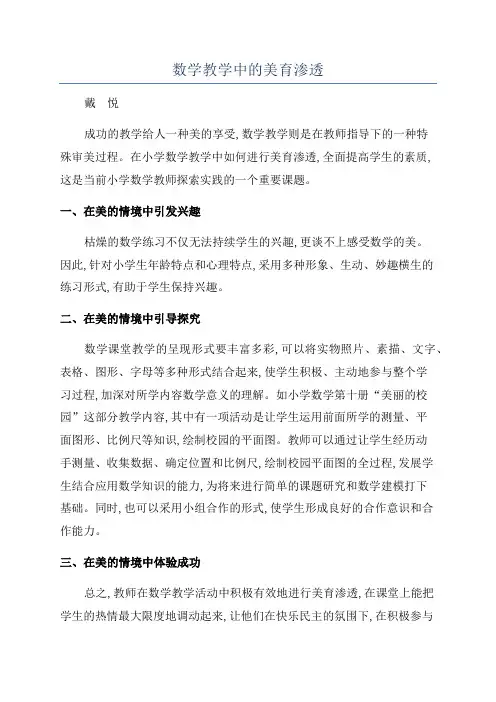 数学教学中的美育渗透

戴　悦

成功的教学给人一种美的享受，数学教学则是在教师指导下的一种特殊审美过程。在小学数学教学中如何进行美育渗透，全面提高学生的素质，这是当前小学数学教师探索实践的一个重要课题。

一、在美的情境中引发兴趣

枯燥的数学练习不仅无法持续学生的兴趣，更谈不上感受数学的美。因此，针对小学生年龄特点和心理特点，采用多种形象、生动、妙趣横生的练习形式，有助于学生保持兴趣。

二、在美的情境中引导探究

数学课堂教学的呈现形式要丰富多彩，可以将实物照片、素描、文字、表格、图形、字母等多种形式结合起来，使学生积极、主动地参与整个学习过程，加深对所学内容数学意义的理解。如小学数学第十册“美丽的校园”这部分教学内容，其中有一项活动是让学生运用前面所学的测量、平面图形、比例尺等知识，绘制校园的平面图。教师可以通过让学生经历动手测量、收集数据、确定位置和比例尺，绘制校园平面图的全过程，发展学生结合应用数学知识的能力，为将来进行简单的课题研究和数学建模打下基础。同时，也可以采用小组合作的形式，使学生形成良好的合作意识和合作能力。

三、在美的情境中体验成功

总之，教师在数学教学活动中积极有效地进行美育渗透，在课堂上能把学生的热情最大限度地调动起来，让他们在快乐民主的氛围下，在积极参与